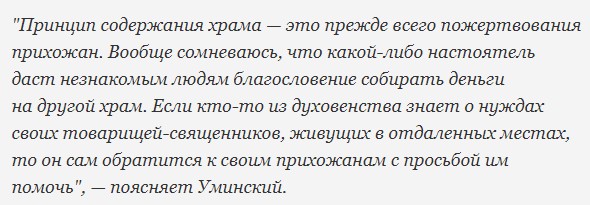 "Принцип содержания храма — это прежде всего пожертвования прихожан. Вообще сомневаюсь, что какой-либо настоятель даст незнакомым людям благословение собирать деньги на другой храм. Если кто-то из духовенства знает о нуждах своих товарищей-священников, живущих в отдаленных местах, то он сам обратится к своим прихожанам с просьбой им помочь", — поясняет Уминский.